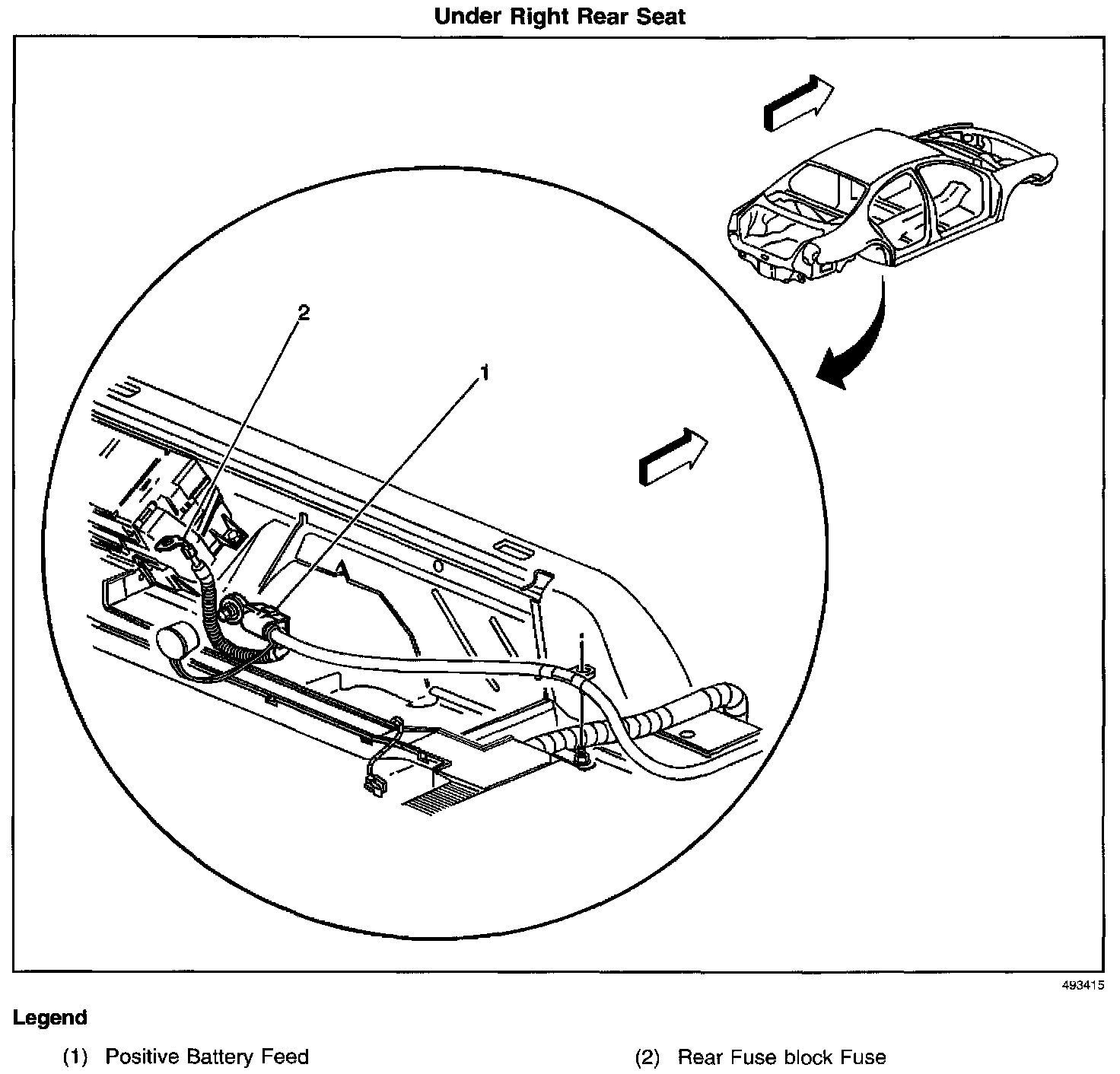 Under Right Rear Seat

2

1

493415

Legend

(1) Positive Battery Feed

(2) Rear Fuse block Fuse